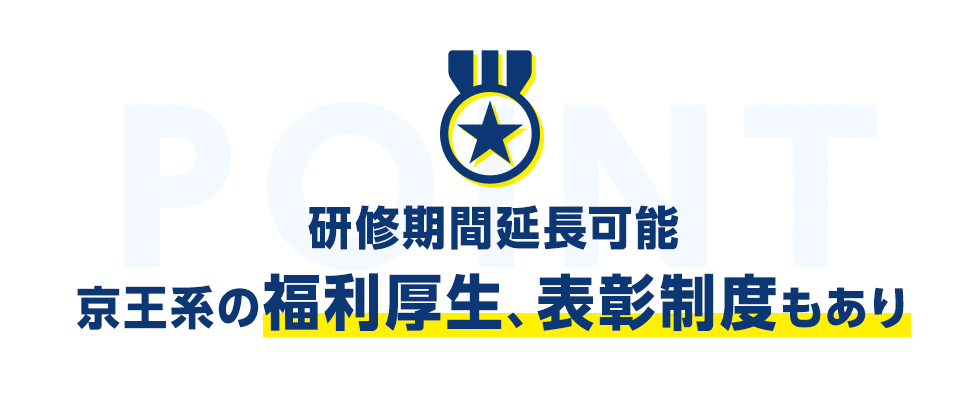 POINT

研修期間延長可能

京王系の福利厚生、表彰制度もあり